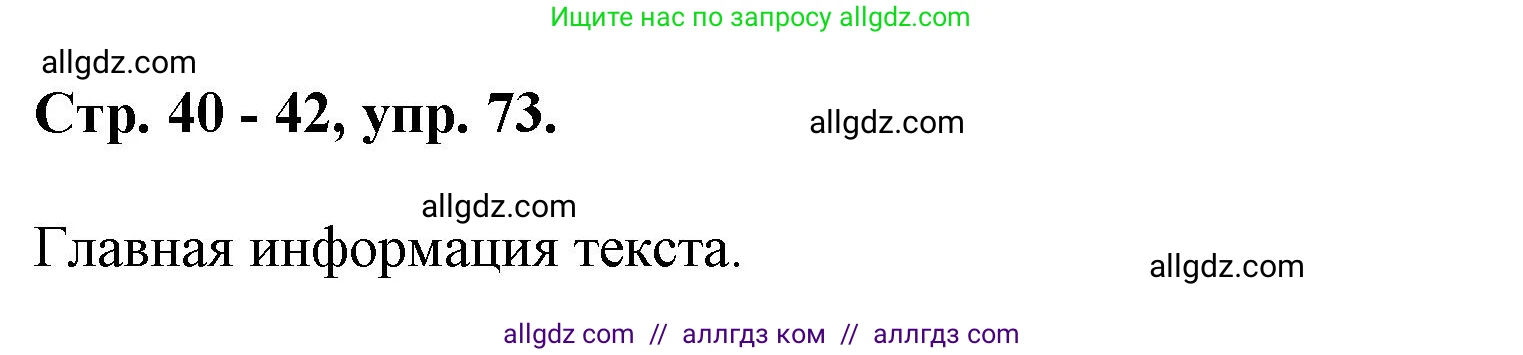 Ищите нас по запросу allgdz.com

allgdz.com

Стр. 40 - 42, упр. 73.

allgdz.com

allgdz.com

Главная информация текста.

allgdz.com

allgdz com // аллгдз ком // аллгдз com